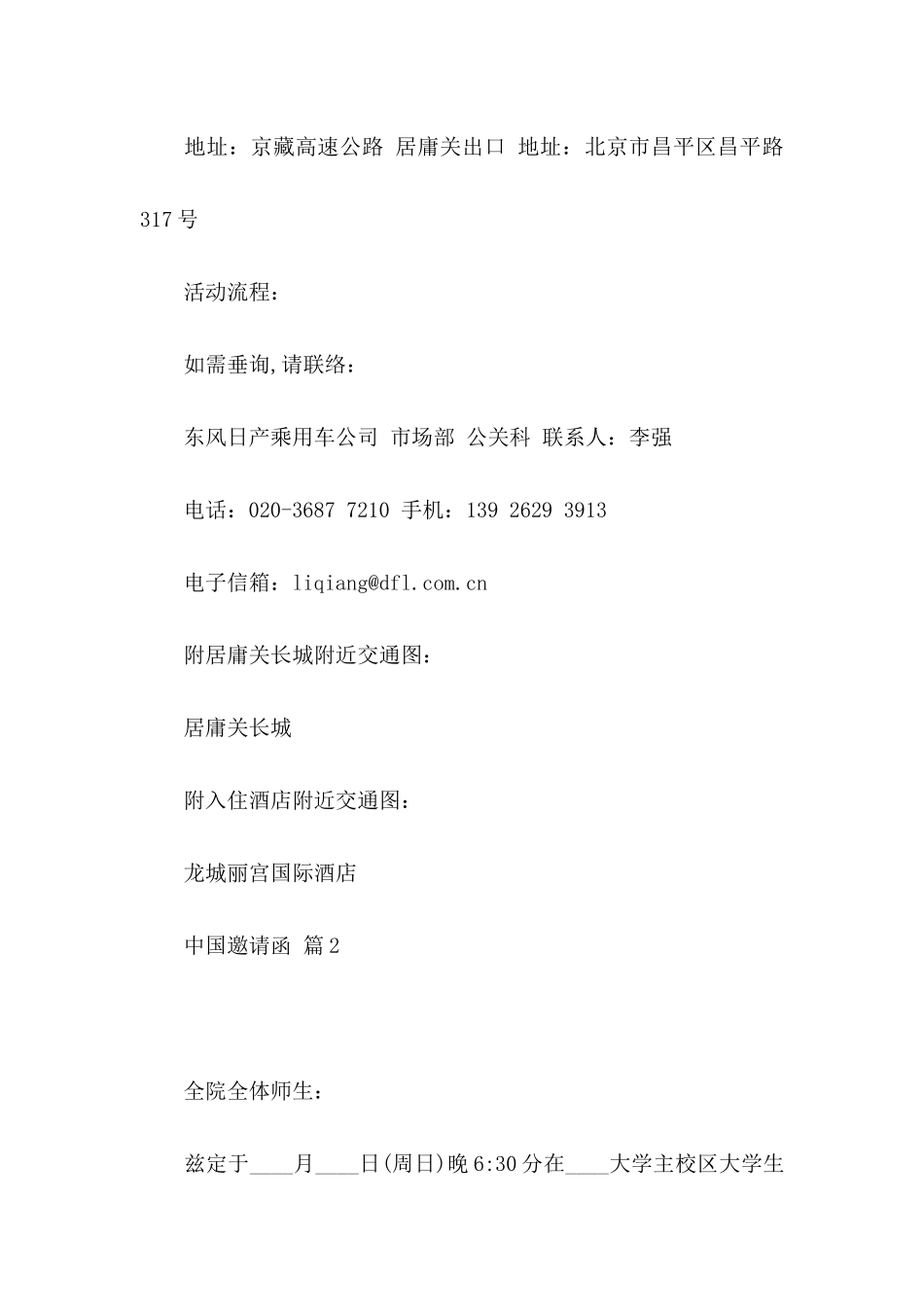 地址：京藏高速公路 居庸关出口 地址：北京市昌平区昌平路317号

活动流程：

如需垂询,请联络：

东风日产乘用车公司 市场部 公关科 联系人：李强

电话：020-3687 7210 手机：139 2629 3913

电子信箱：liqiang@dfl.com.cn

附居庸关长城附近交通图：

居庸关长城

附入住酒店附近交通图：

龙城丽宫国际酒店

中国邀请函 篇2

全院全体师生：

兹定于____月____日(周日)晚6:30分在____大学主校区大学生